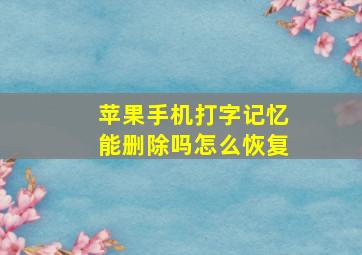 苹果手机打字记忆能删除吗怎么恢复